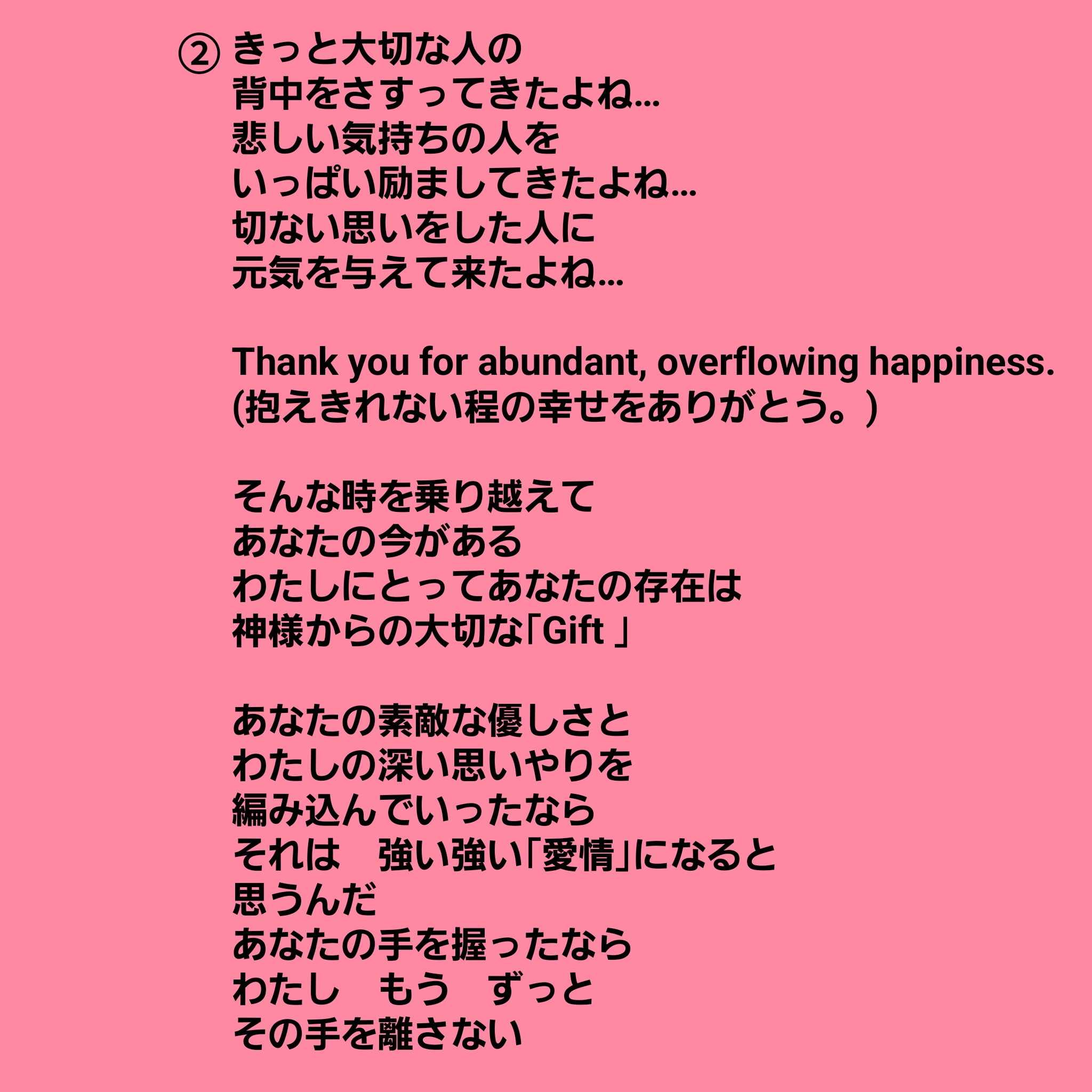 ② きっと大切な人の
背中をさすってきたよね…
悲しい気持ちの人を
いっぱい励ましてきたよね…
切ない思いをした人に
元気を与えて来たよね…

Thank you for abundant, overflowing happiness.
(抱えきれない程の幸せをありがとう。)

そんな時を乗り越えて
あなたの今がある
わたしにとってあなたの存在は
神様からの大切な「Gift 」

あなたの素敵な優しさと
わたしの深い思いやりを
編み込んでいったなら
それは　強い強い「愛情」になると
思うんだ
あなたの手を握ったなら
わたし　もう　ずっと
その手を離さない